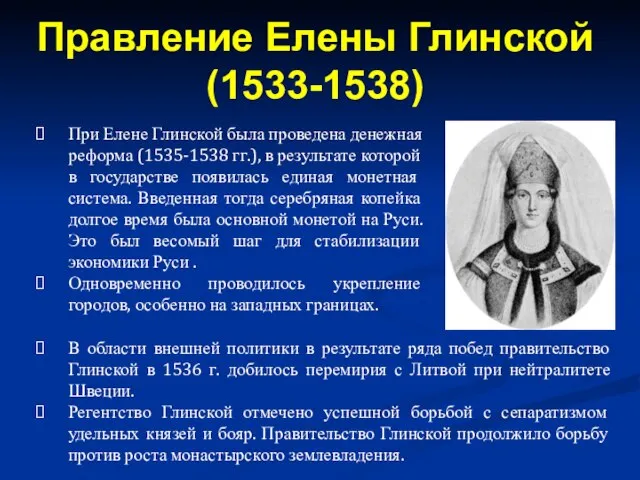 Правление Елены Глинской (1533-1538)

При Елене Глинской была проведена денежная реформа (1535-1538 гг.), в результате которой в государстве появилась единая монетная система. Введенная тогда серебряная копейка долгое время была основной монетой на Руси. Это был весомый шаг для стабилизации экономики Руси .

Одновременно проводилось укрепление городов, особенно на западных границах.

В области внешней политики в результате ряда побед правительство Глинской в 1536 г. добилось перемирия с Литвой при нейтралитете Швеции.

Регентство Глинской отмечено успешной борьбой с сепаратизмом удельных князей и бояр. Правительство Глинской продолжило борьбу против роста монастырского землевладения.